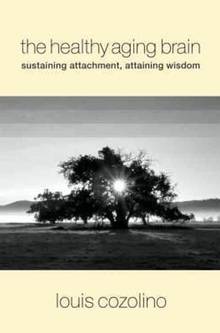 the healthy aging brain
sustaining attachment, attaining wisdom

louis cozolino